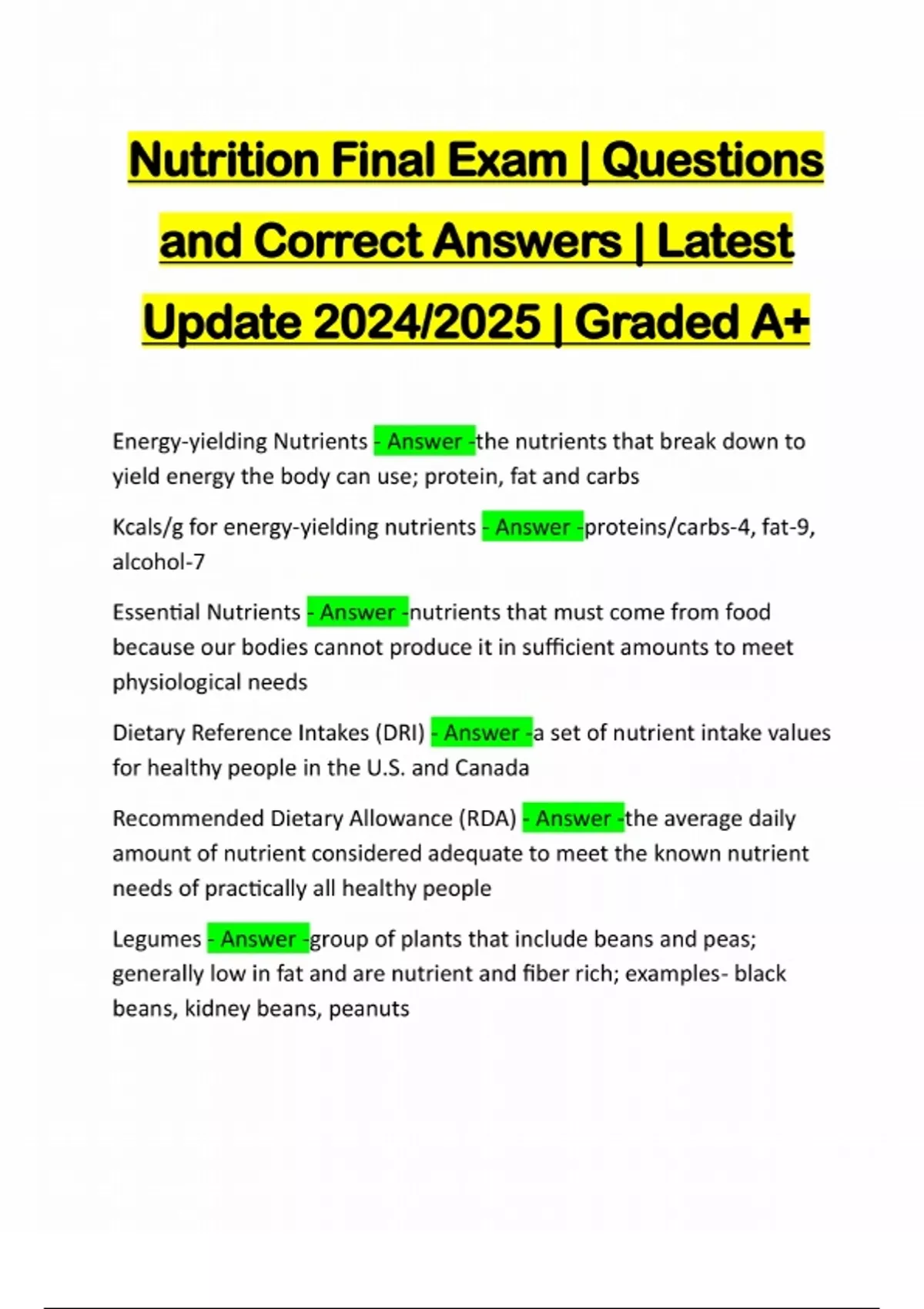 Nutrition Final Exam | Questions and Correct Answers | Latest Update 2024/2025 | Graded A+

Energy-yielding Nutrients - Answer -the nutrients that break down to yield energy the body can use; protein, fat and carbs

Kcals/g for energy-yielding nutrients - Answer -proteins/carbs-4, fat-9, alcohol-7

Essential Nutrients - Answer -nutrients that must come from food because our bodies cannot produce it in sufficient amounts to meet physiological needs

Dietary Reference Intakes (DRI) - Answer -a set of nutrient intake values for healthy people in the U.S. and Canada

Recommended Dietary Allowance (RDA) - Answer -the average daily amount of nutrient considered adequate to meet the known nutrient needs of practically all healthy people

Legumes - Answer -group of plants that include beans and peas; generally low in fat and are nutrient and fiber rich; examples- black beans, kidney beans, peanuts